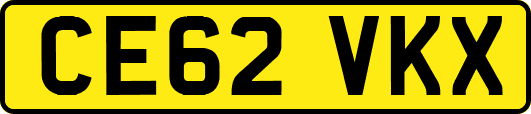 CE62 VKX